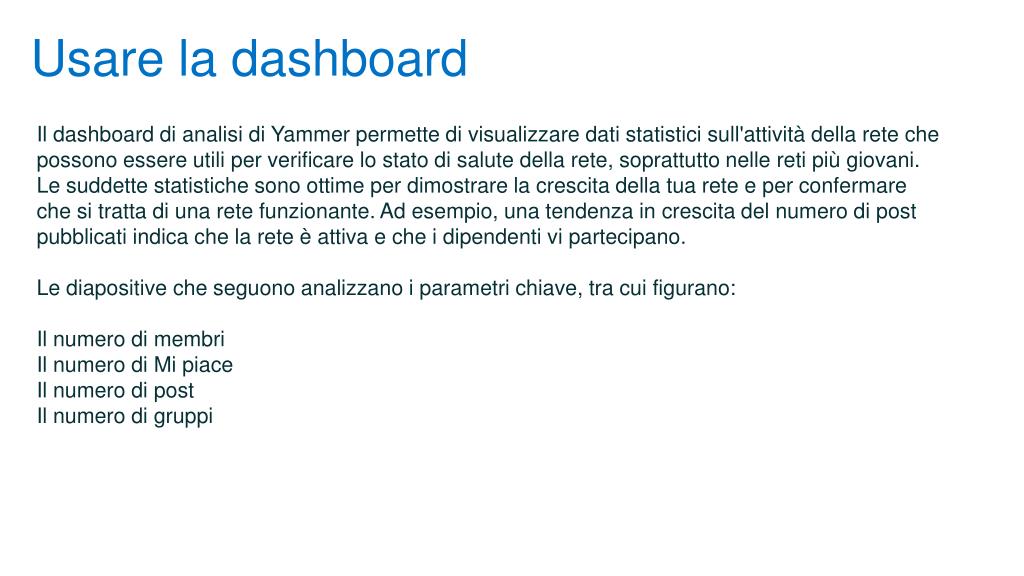 Usare la dashboard

Il dashboard di analisi di Yammer permette di visualizzare dati statistici sull'attività della rete che possono essere utili per verificare lo stato di salute della rete, soprattutto nelle reti più giovani. Le suddette statistiche sono ottime per dimostrare la crescita della tua rete e per confermare che si tratta di una rete funzionante. Ad esempio, una tendenza in crescita del numero di post pubblicati indica che la rete è attiva e che i dipendenti vi partecipano.

Le diapositive che seguono analizzano i parametri chiave, tra cui figurano:

Il numero di membri
Il numero di Mi piace
Il numero di post
Il numero di gruppi